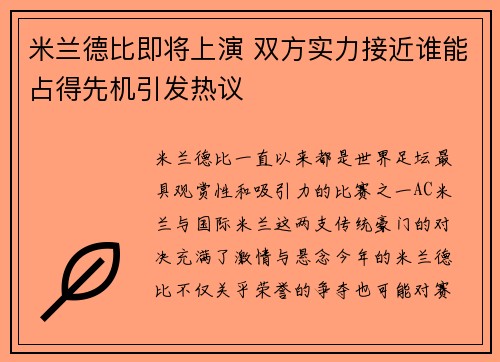 米兰德比即将上演 双方实力接近谁能占得先机引发热议

米兰德比一直以来都是世界足坛最具观赏性和吸引力的比赛之一AC米兰与国际米兰这两支传统豪门的对决充满了激情与悬念今年的米兰德比不仅关乎荣誉的争夺也可能对赛